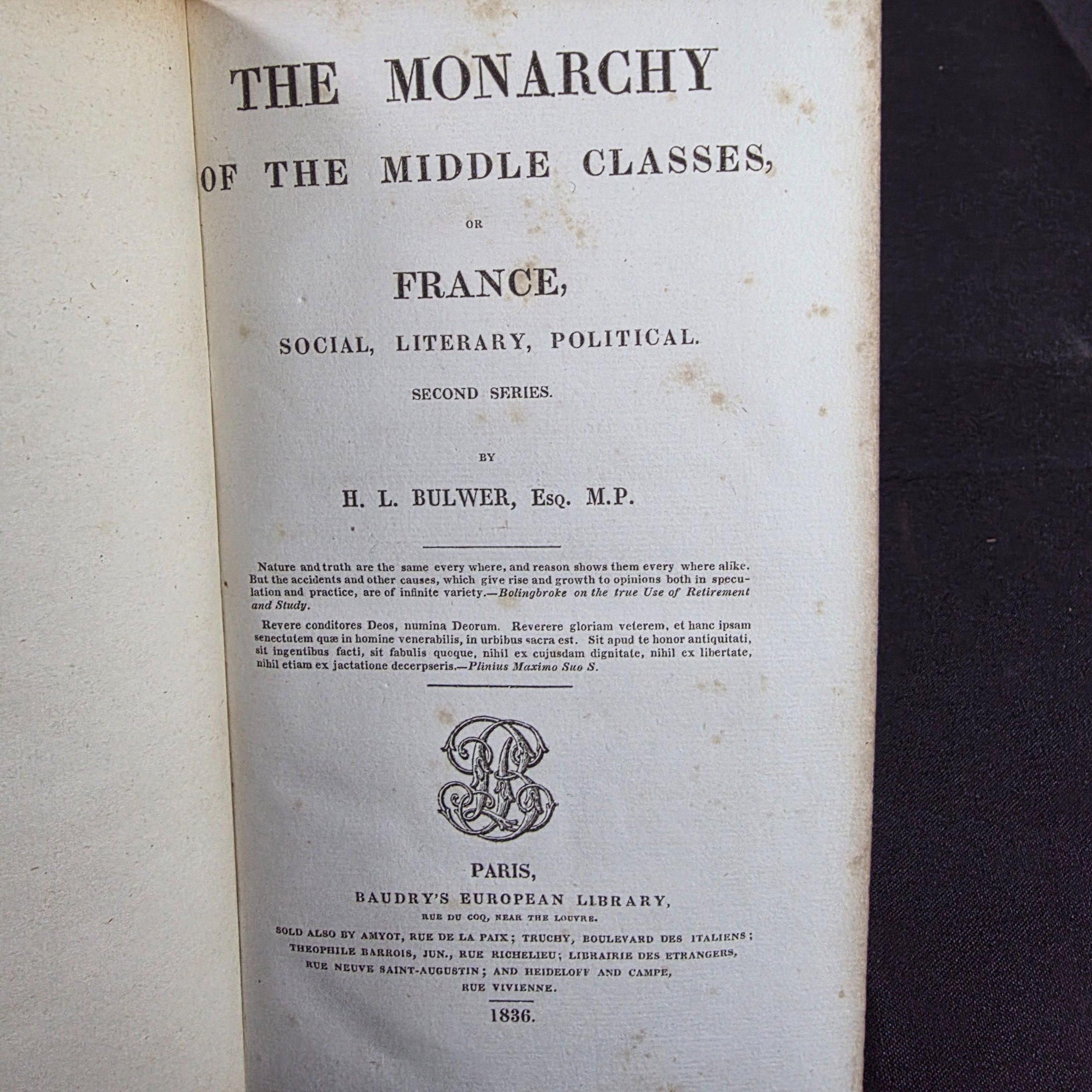 THE MONARCHY

OF THE MIDDLE CLASSES,

OR

FRANCE,

SOCIAL, LITERARY, POLITICAL.

SECOND SERIES.

BY

H. L. BULWER, Esq. M.P.

Nature and truth are the same every where, and reason shows them every where alike. But the accidents and other causes, which give rise and growth to opinions both in speculation and practice, are of infinite variety.—Bolingbroke on the true Use of Retirement and Study.

Revere conditores Deos, numina Deorum. Reverere gloriam veterem, et hanc ipsam senectutem quæ in homine venerabilis, in urbibus sacra est. Sit apud te honor antiquitati, sit ingentibus facti, sit fabulis quoque, nihil ex cujusdam dignitate, nihil ex libertate, nihil etiam ex jactatione decerpseris.—Plinius Maximo Suo S.

PARIS,

BAUDRY'S EUROPEAN LIBRARY,

RUE DU COQ, NEAR THE LOUVRE.

SOLD ALSO BY AMYOT, RUE DE LA PAIX; TRUCHY, BOULEVARD DES ITALIENS; THEOPHILE BARROIS, JUN., RUE RICHELIEU; LIBRAIRIE DES ETRANGERS, RUE NEUVE SAINT-AUGUSTIN; AND HEIDELOFF AND CAMPE, RUE VIVIENNE.

1836.